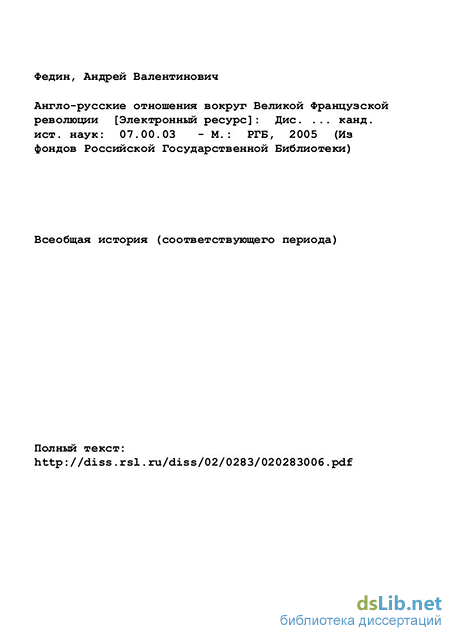 Федин, Андрей Валентинович

Англо-русские отношения вокруг Великой Французской революции [Электронный ресурс]: Дис. ... канд. ист. наук: 07.00.03 - М.: РГБ, 2005 (Из фондов Российской Государственной Библиотеки)

Всеобщая история (соответствующего периода)

Полный текст:
http://diss.rsl.ru/diss/02/0283/020283006.pdf

dsLib.net
библиотека диссертаций